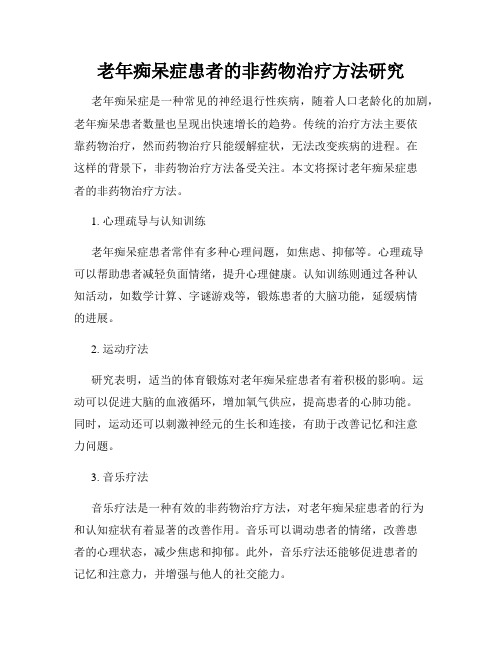 老年痴呆症患者的非药物治疗方法研究

老年痴呆症是一种常见的神经退行性疾病，随着人口老龄化的加剧，老年痴呆患者数量也呈现出快速增长的趋势。传统的治疗方法主要依靠药物治疗，然而药物治疗只能缓解症状，无法改变疾病的进程。在这样的背景下，非药物治疗方法备受关注。本文将探讨老年痴呆症患者的非药物治疗方法。

1. 心理疏导与认知训练

老年痴呆症患者常伴有多种心理问题，如焦虑、抑郁等。心理疏导可以帮助患者减轻负面情绪，提升心理健康。认知训练则通过各种认知活动，如数学计算、字谜游戏等，锻炼患者的大脑功能，延缓病情的进展。

2. 运动疗法

研究表明，适当的体育锻炼对老年痴呆症患者有着积极的影响。运动可以促进大脑的血液循环，增加氧气供应，提高患者的心肺功能。同时，运动还可以刺激神经元的生长和连接，有助于改善记忆和注意力问题。

3. 音乐疗法

音乐疗法是一种有效的非药物治疗方法，对老年痴呆症患者的行为和认知症状有着显著的改善作用。音乐可以调动患者的情绪，改善患者的心理状态，减少焦虑和抑郁。此外，音乐疗法还能够促进患者的记忆和注意力，并增强与他人的社交能力。